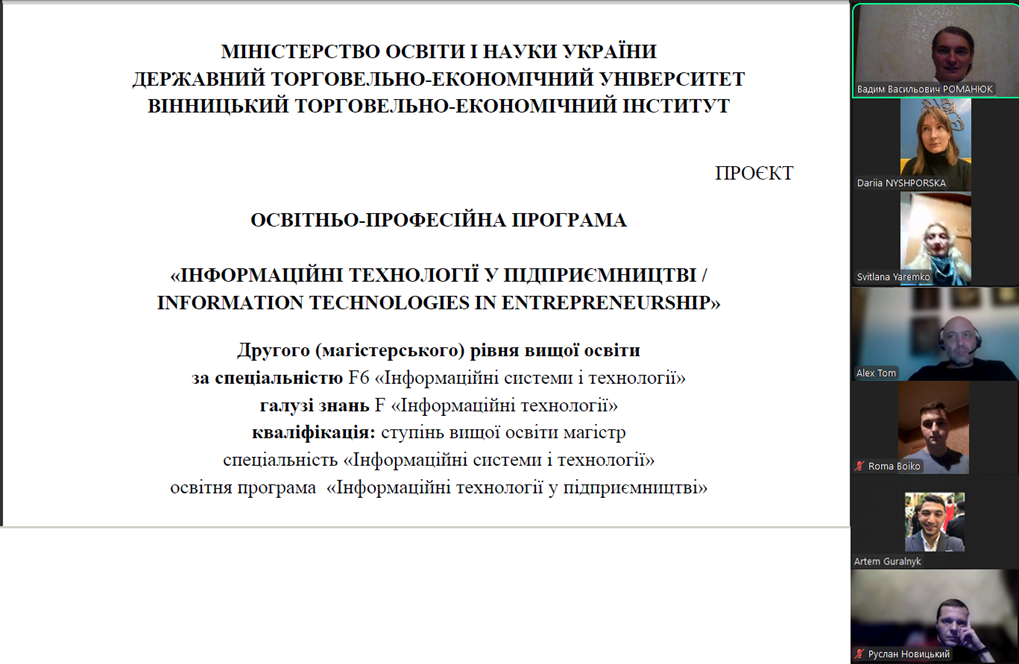 МІНІСТЕРСТВО ОСВІТИ І НАУКИ УКРАЇНИ
ДЕРЖАВНИЙ ТОРГОВЕЛЬНО-ЕКОНОМІЧНИЙ УНІВЕРСИТЕТ
ВІННИЦЬКИЙ ТОРГОВЕЛЬНО-ЕКОНОМІЧНИЙ ІНСТИТУТ

ПРОЄКТ

ОСВІТНЬО-ПРОФЕСІЙНА ПРОГРАМА

«ІНФОРМАЦІЙНІ ТЕХНОЛОГІЇ У ПІДПРИЄМНИЦТВІ / INFORMATION TECHNOLOGIES IN ENTREPRENEURSHIP»

Другого (магістерського) рівня вищої освіти
за спеціальністю F6 «Інформаційні системи і технології»
галузі знань F «Інформаційні технології»
кваліфікація: ступінь вищої освіти магістр
спеціальність «Інформаційні системи і технології»
освітня програма «Інформаційні технології у підприємництві»

Вадим Васильович РОМАНЮК
Dariia NYSHPORSKA
Svitlana Yaremko
Alex Tom
Roma Boiko
Artem Guralnyk
Руслан Новицький